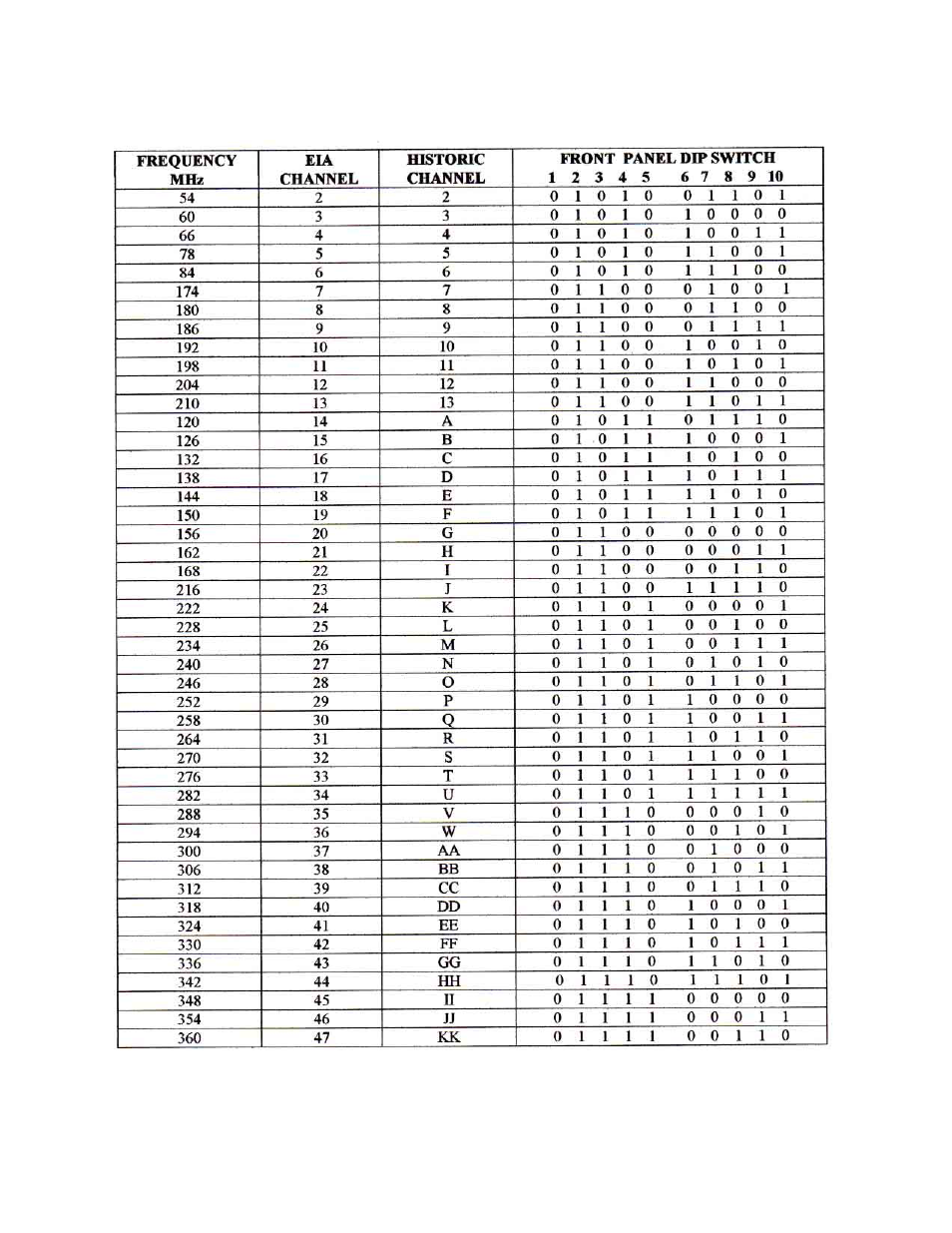 | FREQUENCY MHz | EIA CHANNEL | HISTORIC CHANNEL | FRONT PANEL DIP SWITCH 1 2 3 4 5 6 7 8 9 10 |
|---|---|---|---|
| 54 | 2 | 2 | 0 1 0 1 0 0 1 1 0 1 |
| 60 | 3 | 3 | 0 1 0 1 0 1 0 0 0 0 |
| 66 | 4 | 4 | 0 1 0 1 0 1 0 0 1 1 |
| 78 | 5 | 5 | 0 1 0 1 0 1 1 0 0 1 |
| 84 | 6 | 6 | 0 1 0 1 0 1 1 1 0 0 |
| 174 | 7 | 7 | 0 1 1 0 0 0 1 0 0 1 |
| 180 | 8 | 8 | 0 1 1 0 0 0 1 1 0 0 |
| 186 | 9 | 9 | 0 1 1 0 0 0 1 1 1 1 |
| 192 | 10 | 10 | 0 1 1 0 0 1 0 0 1 0 |
| 198 | 11 | 11 | 0 1 1 0 0 1 0 1 0 1 |
| 204 | 12 | 12 | 0 1 1 0 0 1 1 0 0 0 |
| 210 | 13 | 13 | 0 1 1 0 0 1 1 0 1 1 |
| 120 | 14 | A | 0 1 0 1 1 0 1 1 1 0 |
| 126 | 15 | B | 0 1 0 1 1 1 0 0 0 1 |
| 132 | 16 | C | 0 1 0 1 1 1 0 1 0 0 |
| 138 | 17 | D | 0 1 0 1 1 1 0 1 1 1 |
| 144 | 18 | E | 0 1 0 1 1 1 1 0 1 0 |
| 150 | 19 | F | 0 1 0 1 1 1 1 1 0 1 |
| 156 | 20 | G | 0 1 1 0 0 0 0 0 0 0 |
| 162 | 21 | H | 0 1 1 0 0 0 0 0 1 1 |
| 168 | 22 | I | 0 1 1 0 0 0 0 1 1 0 |
| 216 | 23 | J | 0 1 1 0 0 1 1 1 1 0 |
| 222 | 24 | K | 0 1 1 0 1 0 0 0 0 1 |
| 228 | 25 | L | 0 1 1 0 1 0 0 1 0 0 |
| 234 | 26 | M | 0 1 1 0 1 0 0 1 1 1 |
| 240 | 27 | N | 0 1 1 0 1 0 1 0 1 0 |
| 246 | 28 | O | 0 1 1 0 1 0 1 1 0 1 |
| 252 | 29 | P | 0 1 1 0 1 1 0 0 0 0 |
| 258 | 30 | Q | 0 1 1 0 1 1 0 0 1 1 |
| 264 | 31 | R | 0 1 1 0 1 1 0 1 1 0 |
| 270 | 32 | S | 0 1 1 0 1 1 1 0 0 1 |
| 276 | 33 | T | 0 1 1 0 1 1 1 1 0 0 |
| 282 | 34 | U | 0 1 1 0 1 1 1 1 1 1 |
| 288 | 35 | V | 0 1 1 1 0 0 0 0 1 0 |
| 294 | 36 | W | 0 1 1 1 0 0 0 1 0 1 |
| 300 | 37 | AA | 0 1 1 1 0 0 1 0 0 0 |
| 306 | 38 | BB | 0 1 1 1 0 0 1 0 1 1 |
| 312 | 39 | CC | 0 1 1 1 0 0 1 1 1 0 |
| 318 | 40 | DD | 0 1 1 1 0 1 0 0 0 1 |
| 324 | 41 | EE | 0 1 1 1 0 1 0 1 0 0 |
| 330 | 42 | FF | 0 1 1 1 0 1 0 1 1 1 |
| 336 | 43 | GG | 0 1 1 1 0 1 1 0 1 0 |
| 342 | 44 | HH | 0 1 1 1 0 1 1 1 0 1 |
| 348 | 45 | II | 0 1 1 1 1 0 0 0 0 0 |
| 354 | 46 | JJ | 0 1 1 1 1 0 0 0 1 1 |
| 360 | 47 | KK | 0 1 1 1 1 0 0 1 1 0 |